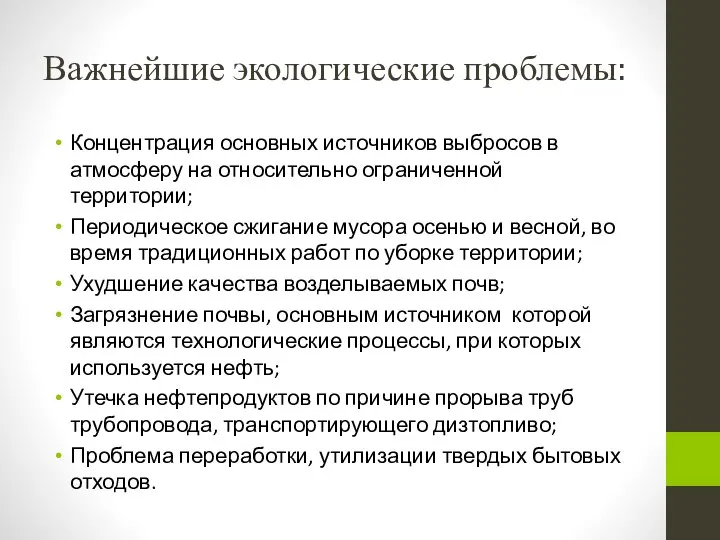 Важнейшие экологические проблемы:

• Концентрация основных источников выбросов в атмосферу на относительно ограниченной территории;
• Периодическое сжигание мусора осенью и весной, во время традиционных работ по уборке территории;
• Ухудшение качества возделываемых почв;
• Загрязнение почвы, основным источником которой являются технологические процессы, при которых используется нефть;
• Утечка нефтепродуктов по причине прорыва труб трубопровода, транспортирующего дизтопливо;
• Проблема переработки, утилизации твердых бытовых отходов.